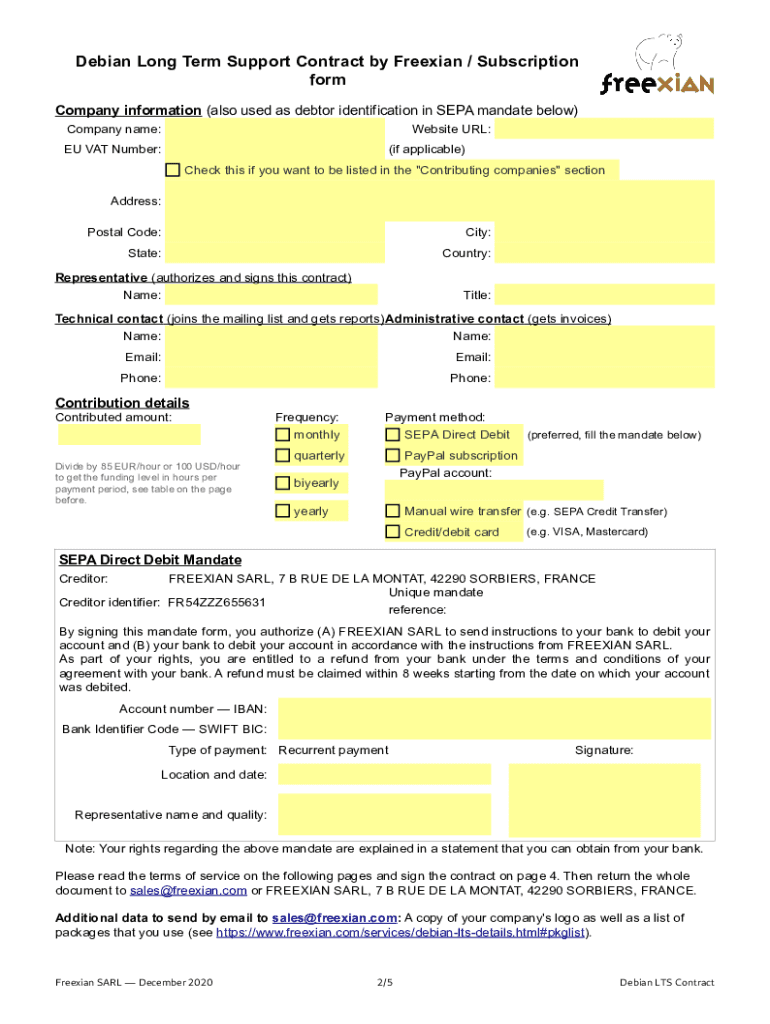 Debian Long Term Support Contract by Freexian / Subscription form

freexian

Company information (also used as debtor identification in SEPA mandate below)

Company name:

Website URL:

EU VAT Number:

(if applicable)

Check this if you want to be listed in the "Contributing companies" section

Address:

Postal Code:

City:

State:

Country:

Representative (authorizes and signs this contract)

Name:

Title:

Technical contact (joins the mailing list and gets reports)

Name:

Email:

Phone:

Administrative contact (gets invoices)

Name:

Email:

Phone:

Contribution details

Contributed amount:

Divide by 85 EUR/hour or 100 USD/hour to get the funding level in hours per payment period, see table on the page before.

Frequency:

monthly

quarterly

biyearly

yearly

Payment method:

SEPA Direct Debit (preferred, fill the mandate below)

PayPal subscription

PayPal account:

Manual wire transfer (e.g. SEPA Credit Transfer)

Credit/debit card (e.g. VISA, Mastercard)

SEPA Direct Debit Mandate

Creditor: FREEXIAN SARL, 7 B RUE DE LA MONTAT, 42290 SORBIERS, FRANCE

Creditor identifier: FR54ZZZ655631

Unique mandate reference:

By signing this mandate form, you authorize (A) FREEXIAN SARL to send instructions to your bank to debit your account and (B) your bank to debit your account in accordance with the instructions from FREEXIAN SARL.
As part of your rights, you are entitled to a refund from your bank under the terms and conditions of your agreement with your bank. A refund must be claimed within 8 weeks starting from the date on which your account was debited.

Account number — IBAN:

Bank Identifier Code — SWIFT BIC:

Type of payment: Recurrent payment

Signature:

Location and date:

Representative name and quality:

Note: Your rights regarding the above mandate are explained in a statement that you can obtain from your bank.

Please read the terms of service on the following pages and sign the contract on page 4. Then return the whole document to sales@freexian.com or FREEXIAN SARL, 7 B RUE DE LA MONTAT, 42290 SORBIERS, FRANCE.

Additional data to send by email to sales@freexian.com: A copy of your company's logo as well as a list of packages that you use (see https://www.freexian.com/services/debian-lts-details.html#pkglist).

Freexian SARL — December 2020

2/5

Debian LTS Contract